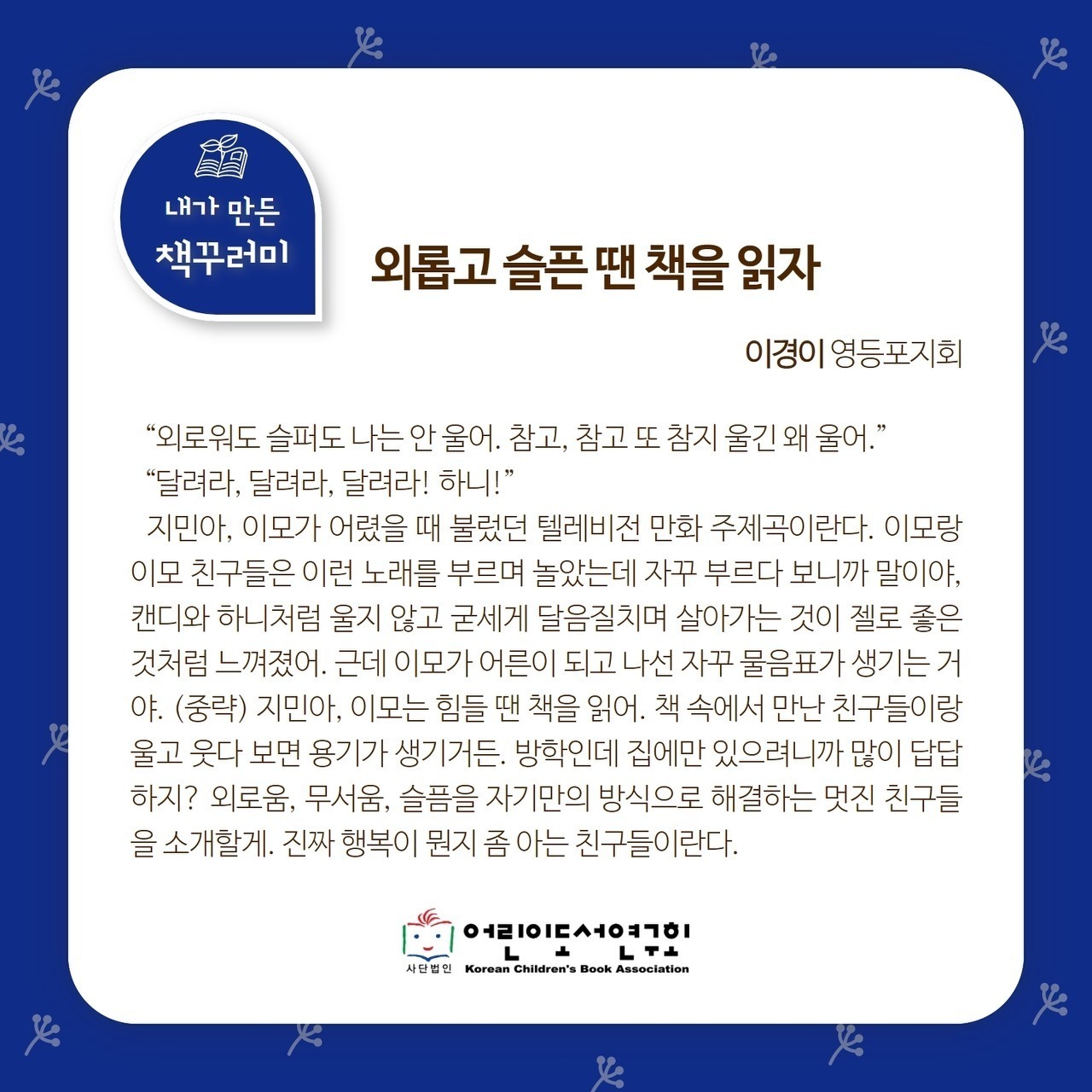 내가 만든
책꾸러미

외롭고 슬픈 땐 책을 읽자

이경이 영등포지회

"외로워도 슬퍼도 나는 안 울어. 참고, 참고 또 참지 울긴 왜 울어."

"달려라, 달려라, 달려라! 하니!"

지민아, 이모가 어렸을 때 불렀던 텔레비전 만화 주제곡이란다. 이모랑 이모 친구들은 이런 노래를 부르며 놀았는데 자꾸 부르다 보니까 말이야, 캔디와 하니처럼 울지 않고 굳세게 달음질치며 살아가는 것이 젤로 좋은 것처럼 느껴졌어. 근데 이모가 어른이 되고 나선 자꾸 물음표가 생기는 거야. (중략) 지민아, 이모는 힘들 땐 책을 읽어. 책 속에서 만난 친구들이랑 울고 웃다 보면 용기가 생기거든. 방학인데 집에만 있으려니까 많이 답답하지? 외로움, 무서움, 슬픔을 자기만의 방식으로 해결하는 멋진 친구들을 소개할게. 진짜 행복이 뭔지 좀 아는 친구들이란다.

사단법인 어린이도서연구회
Korean Children's Book Association